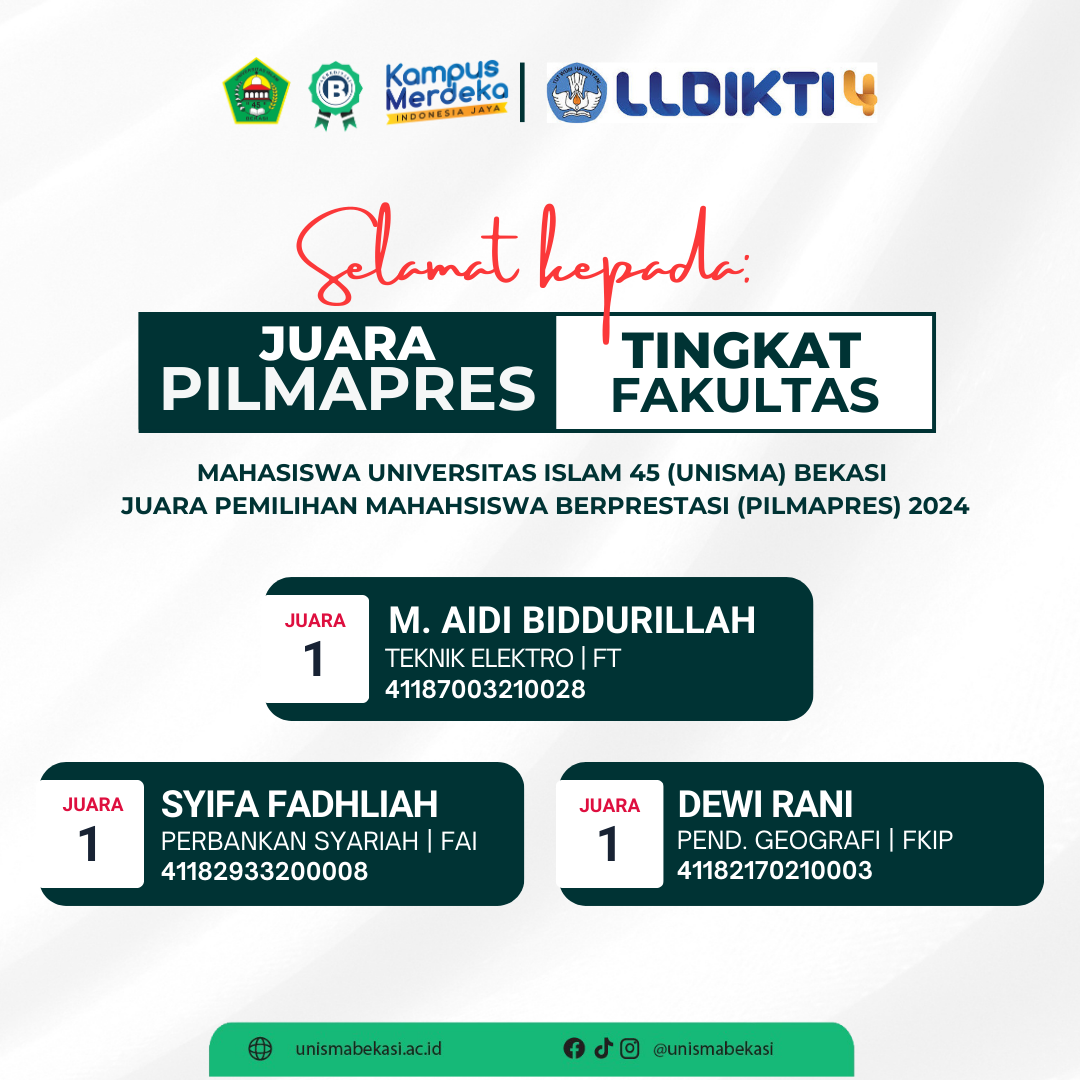 Kampus Merdeka
INDONESIA JAYA

LLDIKTI 4

Selamat kepada:

JUARA PILMAPRES

TINGKAT FAKULTAS

MAHASISWA UNIVERSITAS ISLAM 45 (UNISMA) BEKASI
JUARA PEMILIHAN MAHAHSISWA BERPRESTASI (PILMAPRES) 2024

JUARA 1
M. AIDI BIDDURILLAH
TEKNIK ELEKTRO | FT
41187003210028

JUARA 1
SYIFA FADHLIAH
PERBANKAN SYARIAH | FAI
41182933200008

JUARA 1
DEWI RANI
PEND. GEOGRAFI | FKIP
41182170210003

unismabekasi.ac.id
@unismabekasi